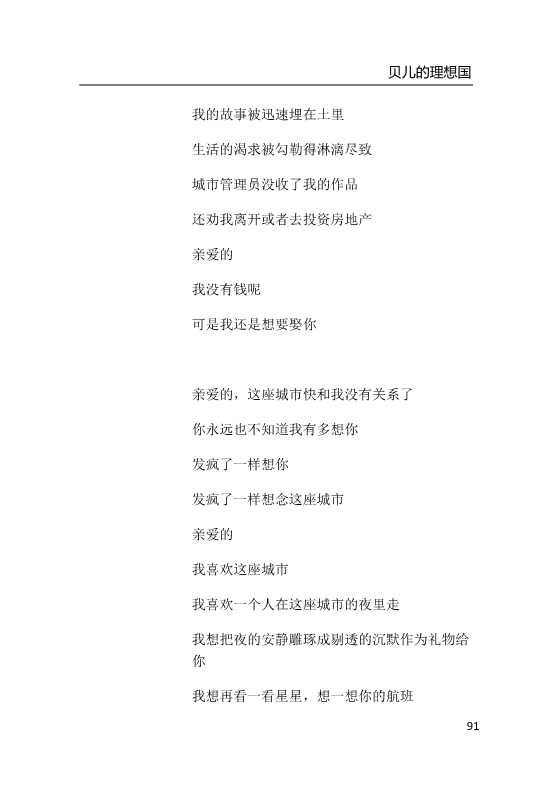 贝儿的理想国

我的故事被迅速埋在土里

生活的渴求被勾勒得淋漓尽致

城市管理员没收了我的作品

还劝我离开或者去投资房地产

亲爱的

我没有钱呢

可是我还是想要娶你

亲爱的，这座城市快和我没有关系了

你永远也不知道我有多想你

发疯了一样想你

发疯了一样想念这座城市

亲爱的

我喜欢这座城市

我喜欢一个人在这座城市的夜里走

我想把夜的安静雕琢成剔透的沉默作为礼物给你

我想再看一看星星，想一想你的航班

91